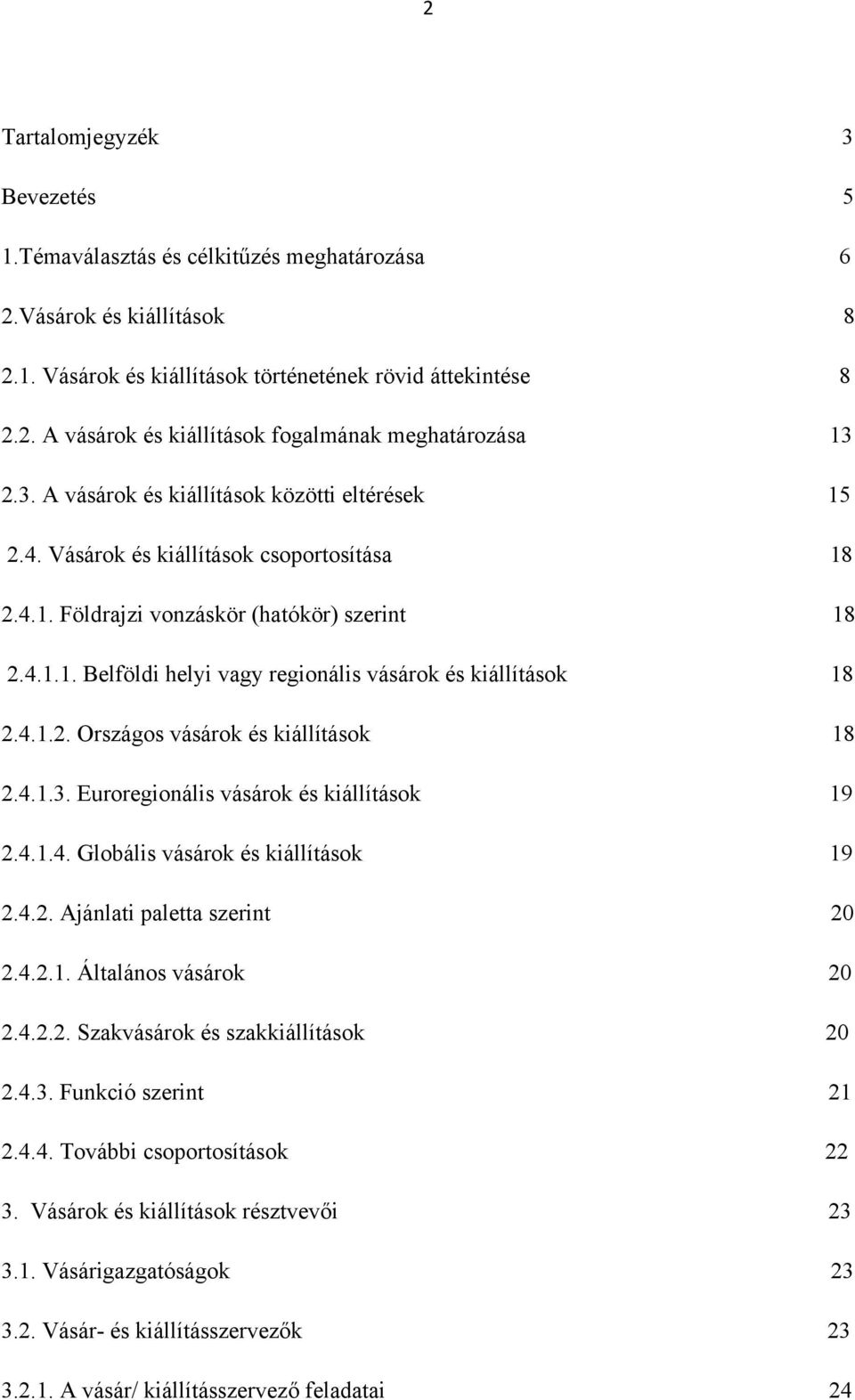 2

Tartalomjegyzék 3

Bevezetés 5

1.Témaválasztás és célkitűzés meghatározása 6

2.Vásárok és kiállítások 8

2.1. Vásárok és kiállítások történetének rövid áttekintése 8

2.2. A vásárok és kiállítások fogalmának meghatározása 13

2.3. A vásárok és kiállítások közötti eltérések 15

2.4. Vásárok és kiállítások csoportosítása 18

2.4.1. Földrajzi vonzáskör (hatókör) szerint 18

2.4.1.1. Belföldi helyi vagy regionális vásárok és kiállítások 18

2.4.1.2. Országos vásárok és kiállítások 18

2.4.1.3. Euroregionális vásárok és kiállítások 19

2.4.1.4. Globális vásárok és kiállítások 19

2.4.2. Ajánlati paletta szerint 20

2.4.2.1. Általános vásárok 20

2.4.2.2. Szakvásárok és szakkiállítások 20

2.4.3. Funkció szerint 21

2.4.4. További csoportosítások 22

3. Vásárok és kiállítások résztvevői 23

3.1. Vásárigazgatóságok 23

3.2. Vásár- és kiállításszervezők 23

3.2.1. A vásár/ kiállításszervező feladatai 24